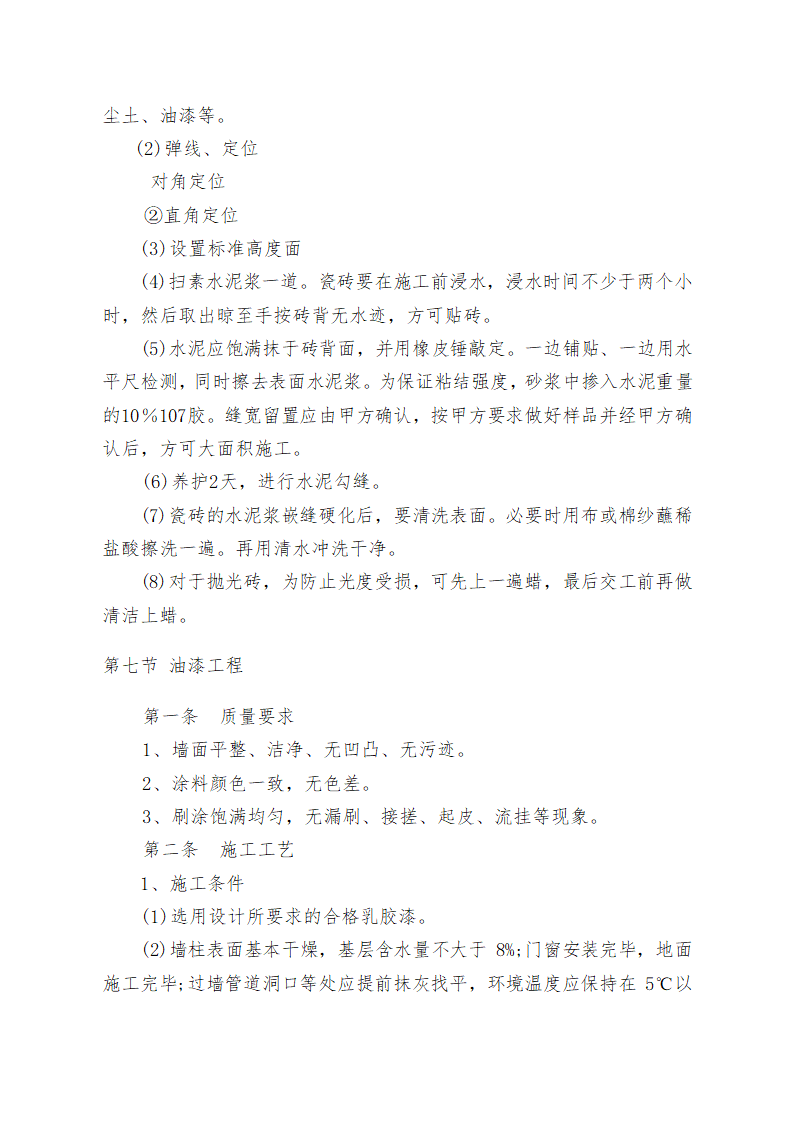 尘土、油漆等。

(2)弹线、定位

对角定位

②直角定位

(3)设置标准高度面

(4)扫素水泥浆一道。瓷砖要在施工前浸水，浸水时间不少于两个小时，然后取出晾至手按砖背无水迹，方可贴砖。

(5)水泥应饱满抹于砖背面，并用橡皮锤敲定。一边铺贴、一边用水平尺检测，同时擦去表面水泥浆。为保证粘结强度，砂浆中掺入水泥重量的10%107胶。缝宽留置应由甲方确认，按甲方要求做好样品并经甲方确认后，方可大面积施工。

(6)养护2天，进行水泥勾缝。

(7)瓷砖的水泥浆嵌缝硬化后，要清洗表面。必要时用布或棉纱蘸稀盐酸擦洗一遍。再用清水冲洗干净。

(8)对于抛光砖，为防止光度受损，可先上一遍蜡，最后交工前再做清洁上蜡。

第七节 油漆工程

第一条　质量要求

1、墙面平整、洁净、无凹凸、无污迹。

2、涂料颜色一致，无色差。

3、刷涂饱满均匀，无漏刷、接搓、起皮、流挂等现象。

第二条　施工工艺

1、施工条件

(1)选用设计所要求的合格乳胶漆。

(2)墙柱表面基本干燥，基层含水量不大于 8%;门窗安装完毕，地面施工完毕;过墙管道洞口等处应提前抹灰找平，环境温度应保持在 5℃以